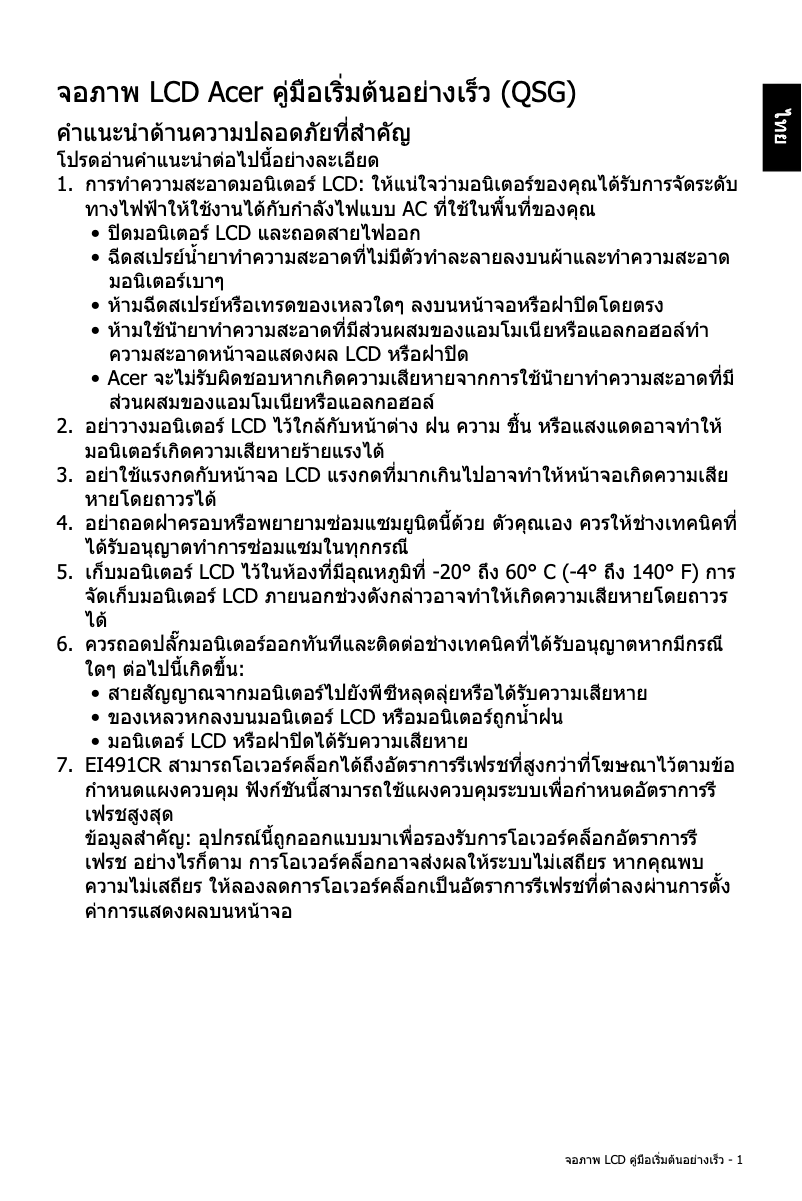 ไทย

จอภาพ LCD Acer คู่มือเริ่มต้นอย่างเร็ว (QSG)

คำแนะนำด้านความปลอดภัยที่สำคัญ

โปรดอ่านคำแนะนำต่อไปนี้อย่างละเอียด

1. การทำความสะอาดมอนิเตอร์ LCD: ให้แน่ใจว่ามอนิเตอร์ของคุณได้รับการจัดระดับทางไฟฟ้าให้ใช้งานได้กับกำลังไฟแบบ AC ที่ใช้ในพื้นที่ของคุณ
 • ปิดมอนิเตอร์ LCD และถอดสายไฟออก
 • ฉีดสเปรย์น้ำยาทำความสะอาดที่ไม่มีตัวทำละลายลงบนผ้าและทำความสะอาดมอนิเตอร์เบาๆ
 • ห้ามฉีดสเปรย์หรือเทรดของเหลวใดๆ ลงบนหน้าจอหรือฝาปิดโดยตรง
 • ห้ามใช้น้ำยาทำความสะอาดที่มีส่วนผสมของแอมโมเนียหรือแอลกอฮอล์ทำความสะอาดหน้าจอแสดงผล LCD หรือฝาปิด
 • Acer จะไม่รับผิดชอบหากเกิดความเสียหายจากการใช้น้ำยาทำความสะอาดที่มีส่วนผสมของแอมโมเนียหรือแอลกอฮอล์
2. อย่าวางมอนิเตอร์ LCD ไว้ใกล้กับหน้าต่าง ฝน ความ ชื้น หรือแสงแดดอาจทำให้มอนิเตอร์เกิดความเสียหายร้ายแรงได้
3. อย่าใช้แรงกดกับหน้าจอ LCD แรงกดที่มากเกินไปอาจทำให้หน้าจอเกิดความเสียหายโดยถาวรได้
4. อย่าถอดฝาครอบหรือพยายามซ่อมแซมยูนิตนี้ด้วย ตัวคุณเอง ควรให้ช่างเทคนิคที่ได้รับอนุญาตทำการซ่อมแซมในทุกกรณี
5. เก็บมอนิเตอร์ LCD ไว้ในห้องที่มีอุณหภูมิที่ -20° ถึง 60° C (-4° ถึง 140° F) การจัดเก็บมอนิเตอร์ LCD ภายนอกช่วงดังกล่าวอาจทำให้เกิดความเสียหายโดยถาวรได้
6. ควรถอดปลั๊กมอนิเตอร์ออกทันทีและติดต่อช่างเทคนิคที่ได้รับอนุญาตหากมีกรณีใดๆ ต่อไปนี้เกิดขึ้น:
 • สายสัญญาณจากมอนิเตอร์ไปยังพีซีหลุดลุ่ยหรือได้รับความเสียหาย
 • ของเหลวหกลงบนมอนิเตอร์ LCD หรือมอนิเตอร์ถูกน้ำฝน
 • มอนิเตอร์ LCD หรือฝาปิดได้รับความเสียหาย
7. EI491CR สามารถโอเวอร์คล็อกได้ถึงอัตราการรีเฟรชที่สูงกว่าที่โฆษณาไว้ตามข้อกำหนดแผงควบคุม ฟังก์ชันนี้สามารถใช้แผงควบคุมระบบเพื่อกำหนดอัตราการรีเฟรชสูงสุด
ข้อมูลสำคัญ: อุปกรณ์นี้ถูกออกแบบมาเพื่อรองรับการโอเวอร์คล็อกอัตราการรีเฟรช อย่างไรก็ตาม การโอเวอร์คล็อกอาจส่งผลให้ระบบไม่เสถียร หากคุณพบความไม่เสถียร ให้ลองลดการโอเวอร์คล็อกเป็นอัตราการรีเฟรชที่ต่ำลงผ่านการตั้งค่าการแสดงผลบนหน้าจอ

จอภาพ LCD คู่มือเริ่มต้นอย่างเร็ว - 1